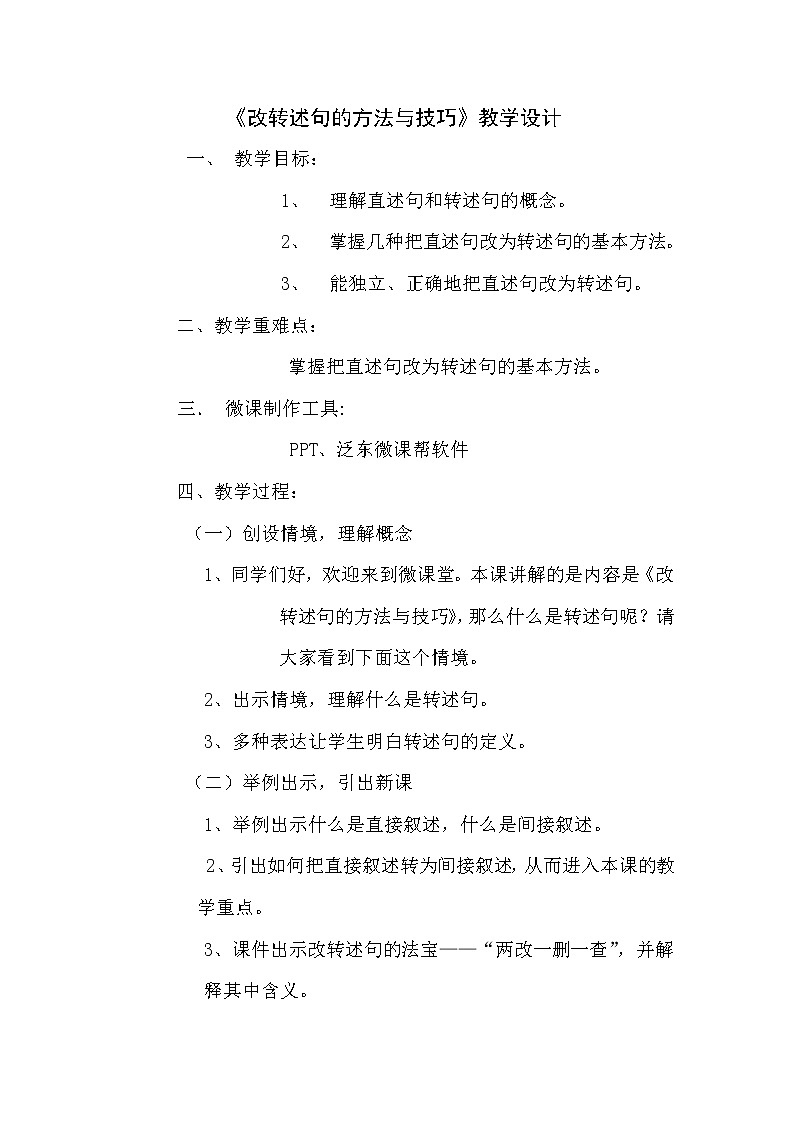 《改转述句的方法与技巧》教学设计

一、 教学目标：

1、 理解直述句和转述句的概念。

2、 掌握几种把直述句改为转述句的基本方法。

3、 能独立、正确地把直述句改为转述句。

二、教学重难点：

掌握把直述句改为转述句的基本方法。

三． 微课制作工具:

PPT、泛东微课帮软件

四、教学过程：

（一）创设情境，理解概念

1、同学们好，欢迎来到微课堂。本课讲解的是内容是《改转述句的方法与技巧》，那么什么是转述句呢？请大家看到下面这个情境。

2、出示情境，理解什么是转述句。

3、多种表达让学生明白转述句的定义。

（二）举例出示，引出新课

1、举例出示什么是直接叙述，什么是间接叙述。

2、引出如何把直接叙述转为间接叙述，从而进入本课的教学重点。

3、课件出示改转述句的法宝——“两改一删一查”，并解释其中含义。